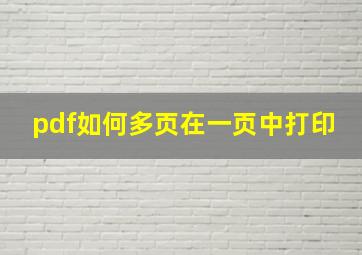 pdf如何多页在一页中打印